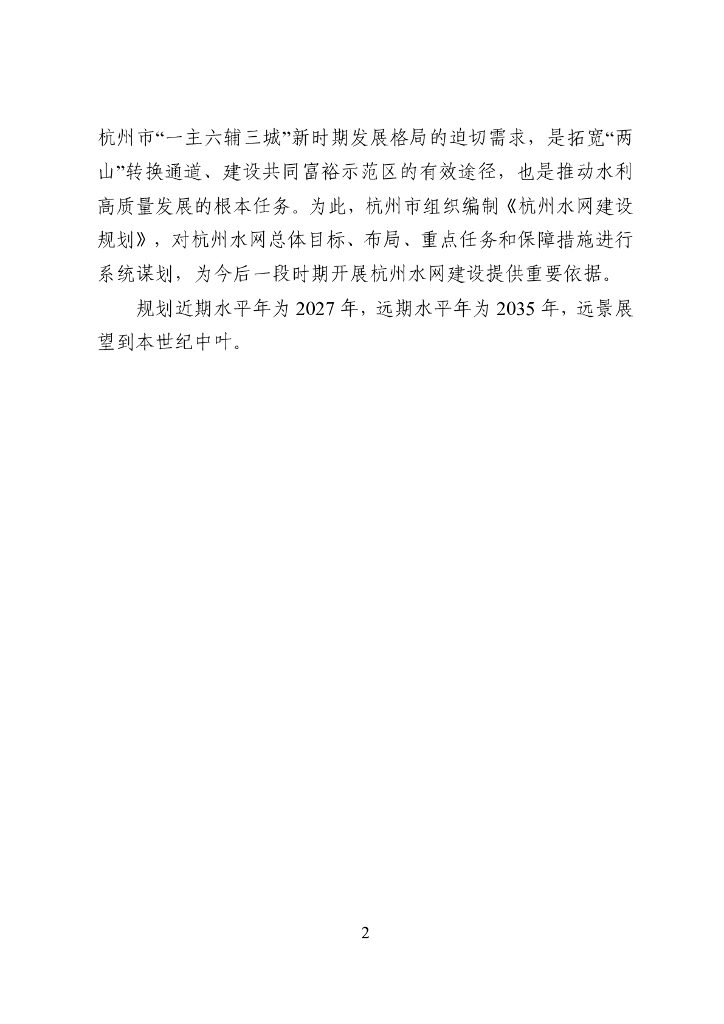 杭州市“一主六辅三城”新时期发展格局的迫切需求，是拓宽“两山”转换通道、建设共同富裕示范区的有效途径，也是推动水利高质量发展的根本任务。为此，杭州市组织编制《杭州水网建设规划》，对杭州水网总体目标、布局、重点任务和保障措施进行系统谋划，为今后一段时期开展杭州水网建设提供重要依据。

规划近期水平年为 2027 年，远期水平年为 2035 年，远景展望到本世纪中叶。

2